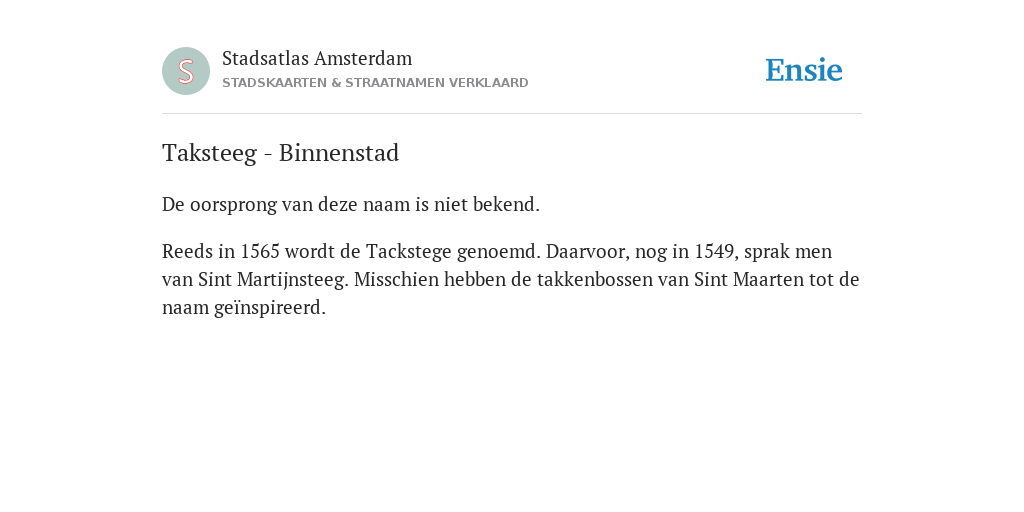 S

Stadsatlas Amsterdam
STADSKAARTEN & STRAATNAMEN VERKLAARD

Ensie

Taksteeg - Binnenstad

De oorsprong van deze naam is niet bekend.

Reeds in 1565 wordt de Tackstege genoemd. Daarvoor, nog in 1549, sprak men van Sint Martijnsteeg. Misschien hebben de takkenbossen van Sint Maarten tot de naam geïnspireerd.